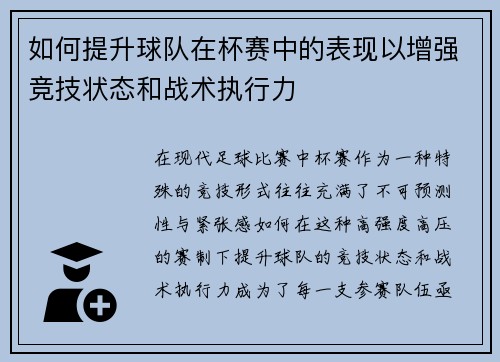 如何提升球队在杯赛中的表现以增强竞技状态和战术执行力

在现代足球比赛中杯赛作为一种特殊的竞技形式往往充满了不可预测性与紧张感如何在这种高强度高压的赛制下提升球队的竞技状态和战术执行力成为了每一支参赛队伍亟